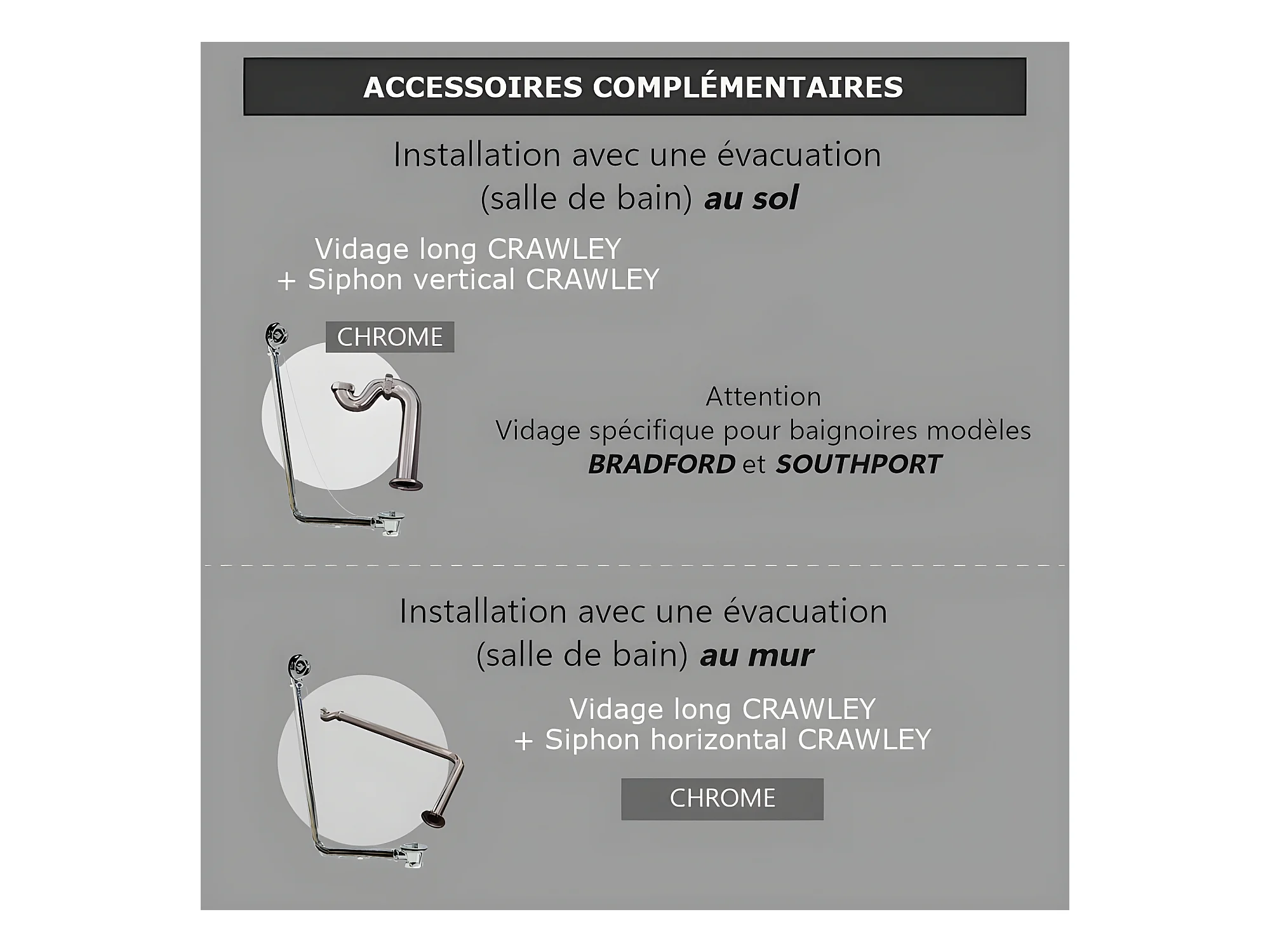 ACCESSOIRES COMPLÉMENTAIRES

Installation avec une évacuation (salle de bain) au sol

Vidage long CRAWLEY
+ Siphon vertical CRAWLEY

CHROME

Attention
Vidage spécifique pour baignoires modèles
BRADFORD et SOUTHPORT

Installation avec une évacuation (salle de bain) au mur

Vidage long CRAWLEY
+ Siphon horizontal CRAWLEY

CHROME